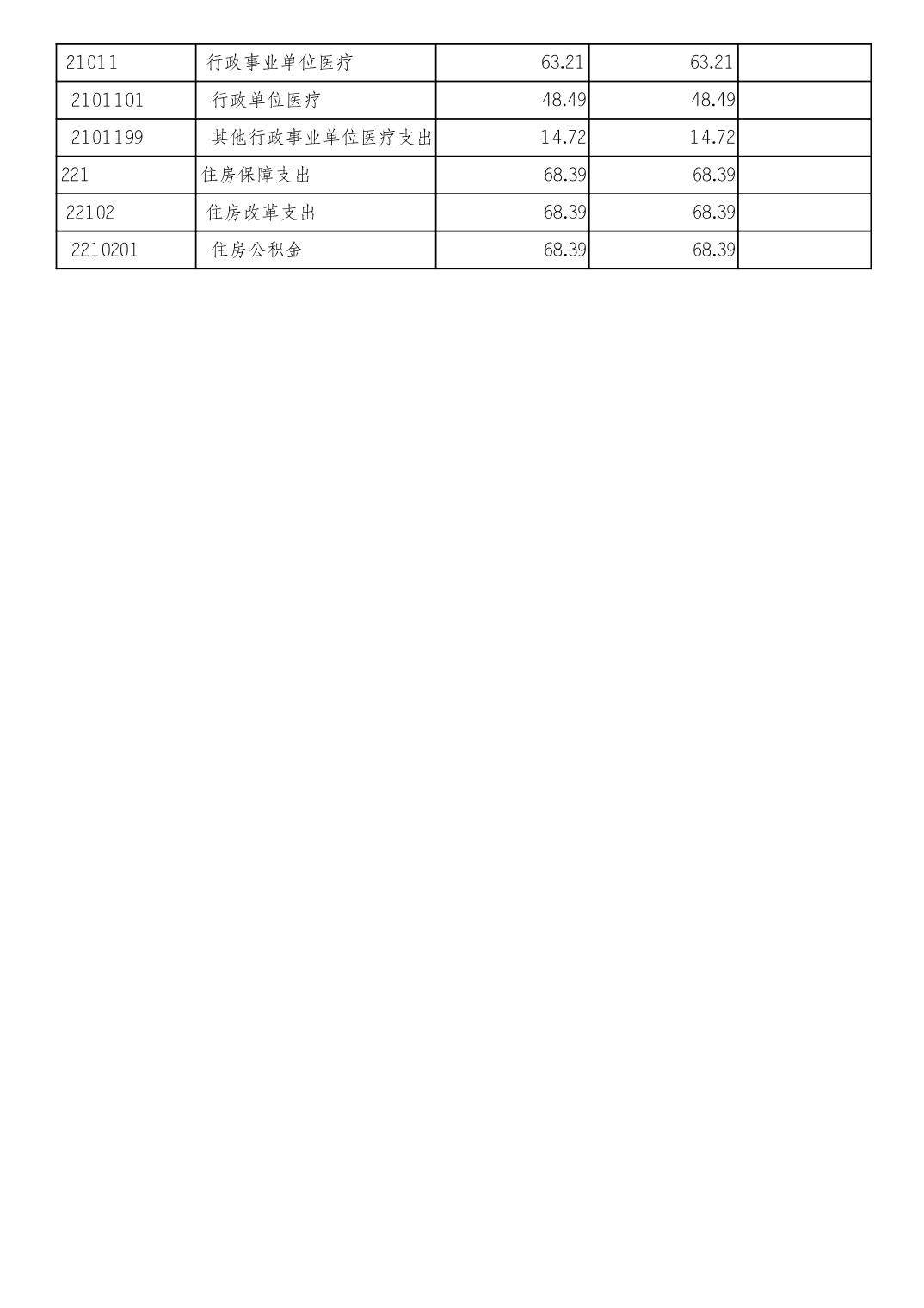 | 21011 | 行政事业单位医疗 | 63.21 | 63.21 |  |
|---|---|---|---|---|
| 2101101 | 行政单位医疗 | 48.49 | 48.49 |  |
| 2101199 | 其他行政事业单位医疗支出 | 14.72 | 14.72 |  |
| 221 | 住房保障支出 | 68.39 | 68.39 |  |
| 22102 | 住房改革支出 | 68.39 | 68.39 |  |
| 2210201 | 住房公积金 | 68.39 | 68.39 |  |